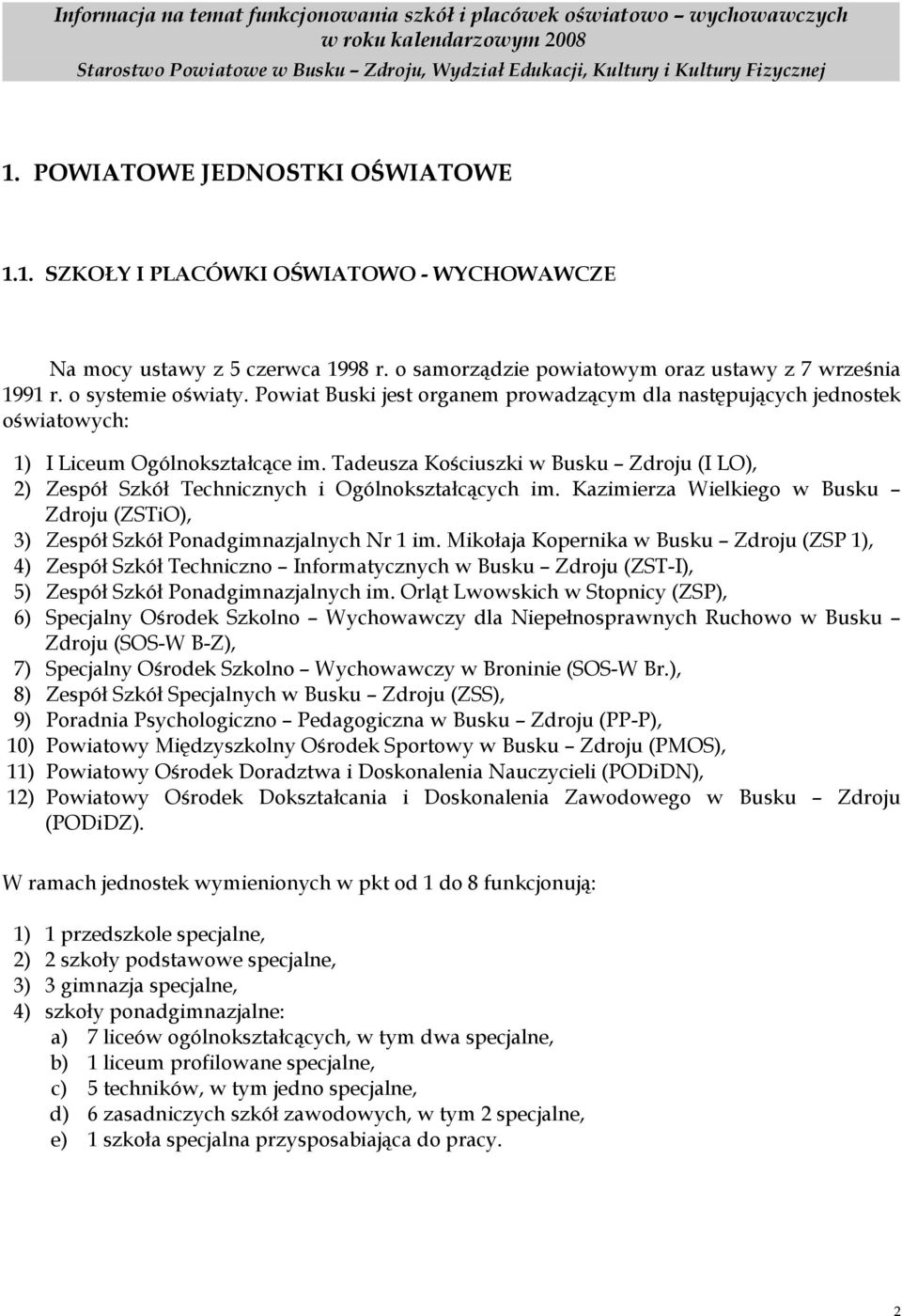 Informacja na temat funkcjonowania szkół i placówek oświatowo – wychowawczych w roku kalendarzowym 2008
Starostwo Powiatowe w Busku – Zdroju, Wydział Edukacji, Kultury i Kultury Fizycznej

1. POWIATOWE JEDNOSTKI OŚWIATOWE

1.1. SZKOŁY I PLACÓWKI OŚWIATOWO - WYCHOWAWCZE

Na mocy ustawy z 5 czerwca 1998 r. o samorządzie powiatowym oraz ustawy z 7 września 1991 r. o systemie oświaty. Powiat Buski jest organem prowadzącym dla następujących jednostek oświatowych:

1) I Liceum Ogólnokształcące im. Tadeusza Kościuszki w Busku – Zdroju (I LO),
2) Zespół Szkół Technicznych i Ogólnokształcących im. Kazimierza Wielkiego w Busku – Zdroju (ZSTiO),
3) Zespół Szkół Ponadgimnazjalnych Nr 1 im. Mikołaja Kopernika w Busku – Zdroju (ZSP 1),
4) Zespół Szkół Techniczno – Informatycznych w Busku – Zdroju (ZST-I),
5) Zespół Szkół Ponadgimnazjalnych im. Orląt Lwowskich w Stopnicy (ZSP),
6) Specjalny Ośrodek Szkolno – Wychowawczy dla Niepełnosprawnych Ruchowo w Busku – Zdroju (SOS-W B-Z),
7) Specjalny Ośrodek Szkolno – Wychowawczy w Broninie (SOS-W Br.),
8) Zespół Szkół Specjalnych w Busku – Zdroju (ZSS),
9) Poradnia Psychologiczno – Pedagogiczna w Busku – Zdroju (PP-P),
10) Powiatowy Międzyszkolny Ośrodek Sportowy w Busku – Zdroju (PMOS),
11) Powiatowy Ośrodek Doradztwa i Doskonalenia Nauczycieli (PODiDN),
12) Powiatowy Ośrodek Dokształcania i Doskonalenia Zawodowego w Busku – Zdroju (PODiDZ).

W ramach jednostek wymienionych w pkt od 1 do 8 funkcjonują:

1) 1 przedszkole specjalne,
2) 2 szkoły podstawowe specjalne,
3) 3 gimnazja specjalne,
4) szkoły ponadgimnazjalne:
a) 7 liceów ogólnokształcących, w tym dwa specjalne,
b) 1 liceum profilowane specjalne,
c) 5 techników, w tym jedno specjalne,
d) 6 zasadniczych szkół zawodowych, w tym 2 specjalne,
e) 1 szkoła specjalna przysposabiająca do pracy.

2